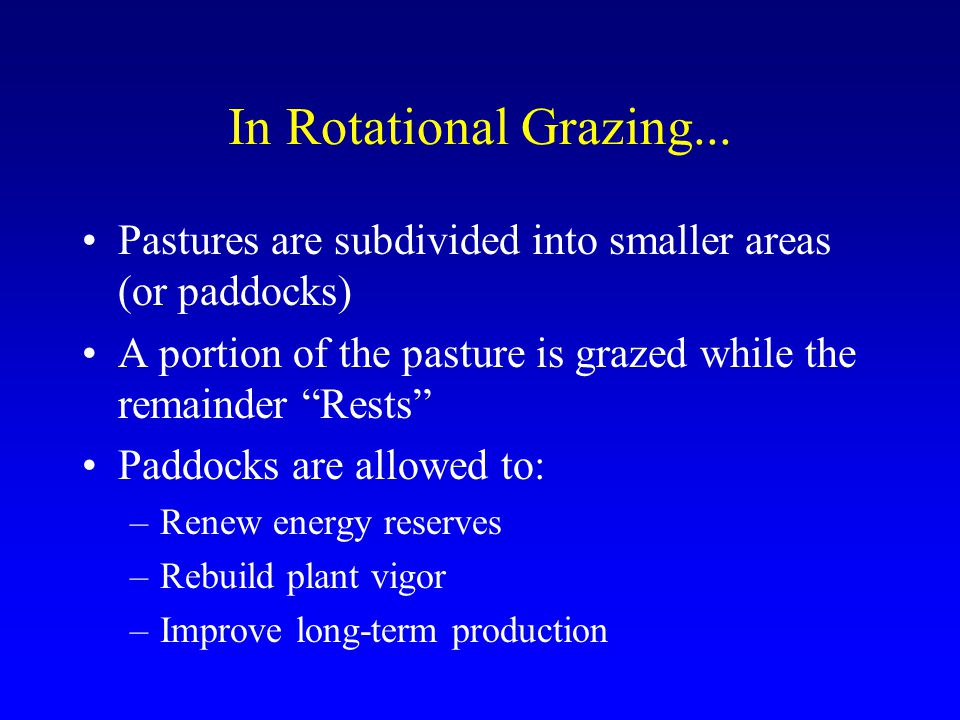 In Rotational Grazing...

• Pastures are subdivided into smaller areas (or paddocks)

• A portion of the pasture is grazed while the remainder “Rests”

• Paddocks are allowed to:

– Renew energy reserves

– Rebuild plant vigor

– Improve long-term production